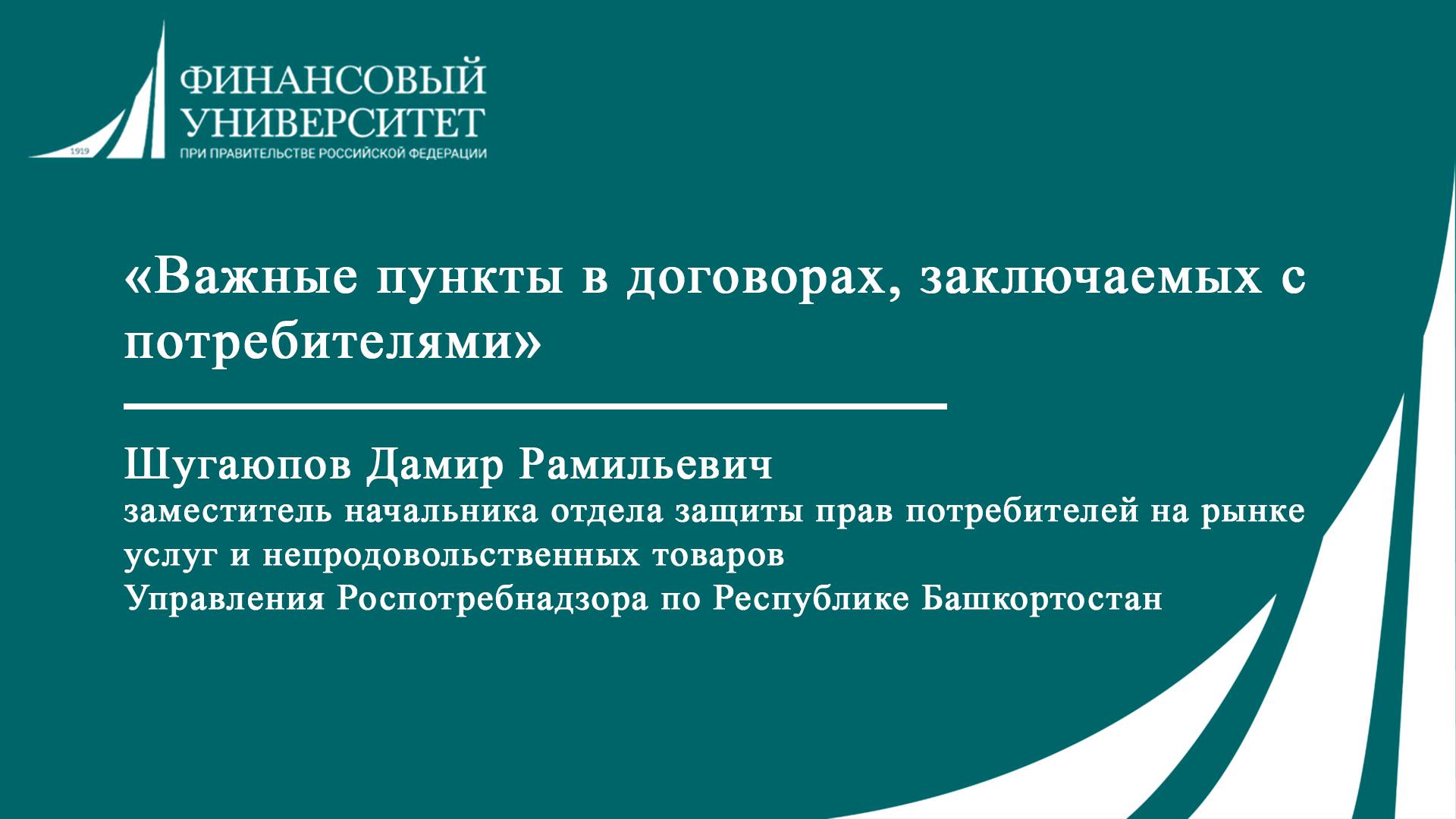 1919
ФИНАНСОВЫЙ
УНИВЕРСИТЕТ
ПРИ ПРАВИТЕЛЬСТВЕ РОССИЙСКОЙ ФЕДЕРАЦИИ

«Важные пункты в договорах, заключаемых с потребителями»

Шугаюпов Дамир Рамильевич
заместитель начальника отдела защиты прав потребителей на рынке услуг и непродовольственных товаров
Управления Роспотребнадзора по Республике Башкортостан